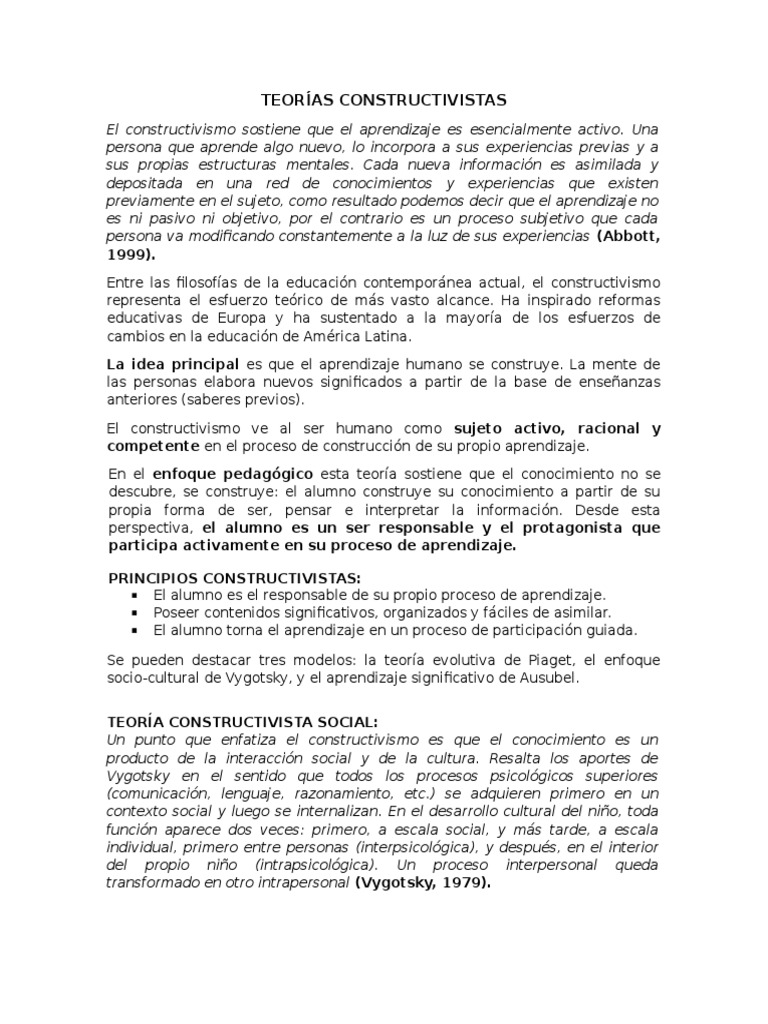 TEORÍAS CONSTRUCTIVISTAS

El constructivismo sostiene que el aprendizaje es esencialmente activo. Una persona que aprende algo nuevo, lo incorpora a sus experiencias previas y a sus propias estructuras mentales. Cada nueva información es asimilada y depositada en una red de conocimientos y experiencias que existen previamente en el sujeto, como resultado podemos decir que el aprendizaje no es ni pasivo ni objetivo, por el contrario es un proceso subjetivo que cada persona va modificando constantemente a la luz de sus experiencias (Abbott, 1999).

Entre las filosofías de la educación contemporánea actual, el constructivismo representa el esfuerzo teórico de más vasto alcance. Ha inspirado reformas educativas de Europa y ha sustentado a la mayoría de los esfuerzos de cambios en la educación de América Latina.

La idea principal es que el aprendizaje humano se construye. La mente de las personas elabora nuevos significados a partir de la base de enseñanzas anteriores (saberes previos).

El constructivismo ve al ser humano como sujeto activo, racional y competente en el proceso de construcción de su propio aprendizaje.

En el enfoque pedagógico esta teoría sostiene que el conocimiento no se descubre, se construye: el alumno construye su conocimiento a partir de su propia forma de ser, pensar e interpretar la información. Desde esta perspectiva, el alumno es un ser responsable y el protagonista que participa activamente en su proceso de aprendizaje.

PRINCIPIOS CONSTRUCTIVISTAS:
• El alumno es el responsable de su propio proceso de aprendizaje.
• Poseer contenidos significativos, organizados y fáciles de asimilar.
• El alumno torna el aprendizaje en un proceso de participación guiada.

Se pueden destacar tres modelos: la teoría evolutiva de Piaget, el enfoque socio-cultural de Vygotsky, y el aprendizaje significativo de Ausubel.

TEORÍA CONSTRUCTIVISTA SOCIAL:
Un punto que enfatiza el constructivismo es que el conocimiento es un producto de la interacción social y de la cultura. Resalta los aportes de Vygotsky en el sentido que todos los procesos psicológicos superiores (comunicación, lenguaje, razonamiento, etc.) se adquieren primero en un contexto social y luego se internalizan. En el desarrollo cultural del niño, toda función aparece dos veces: primero, a escala social, y más tarde, a escala individual, primero entre personas (interpsicológica), y después, en el interior del propio niño (intrapsicológica). Un proceso interpersonal queda transformado en otro intrapersonal (Vygotsky, 1979).